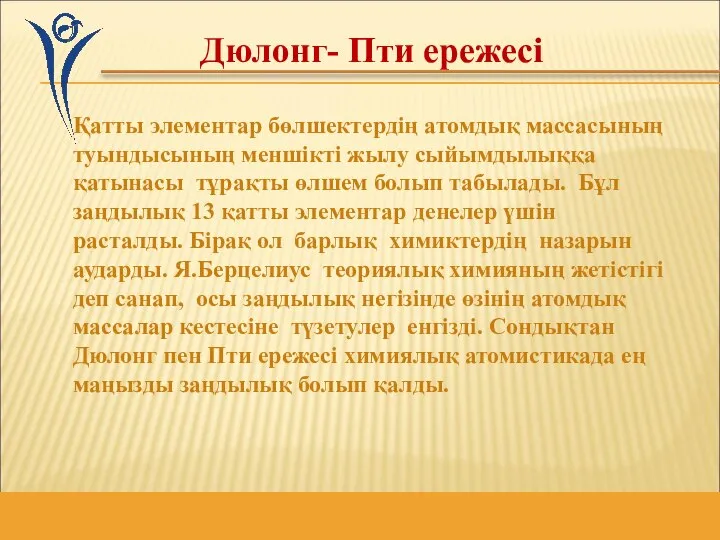 Дюлонг- Пти ережесі

Қатты элементар бөлшектердің атомдық массасының туындысының меншікті жылу сыйымдылыққа қатынасы тұрақты өлшем болып табылады. Бұл заңдылық 13 қатты элементар денелер үшін расталды. Бірақ ол барлық химиктердің назарын аударды. Я.Берцелиус теориялық химияның жетістігі деп санап, осы заңдылық негізінде өзінің атомдық массалар кестесіне түзетулер енгізді. Сондықтан Дюлонг пен Пти ережесі химиялық атомистикада ең маңызды заңдылық болып қалды.